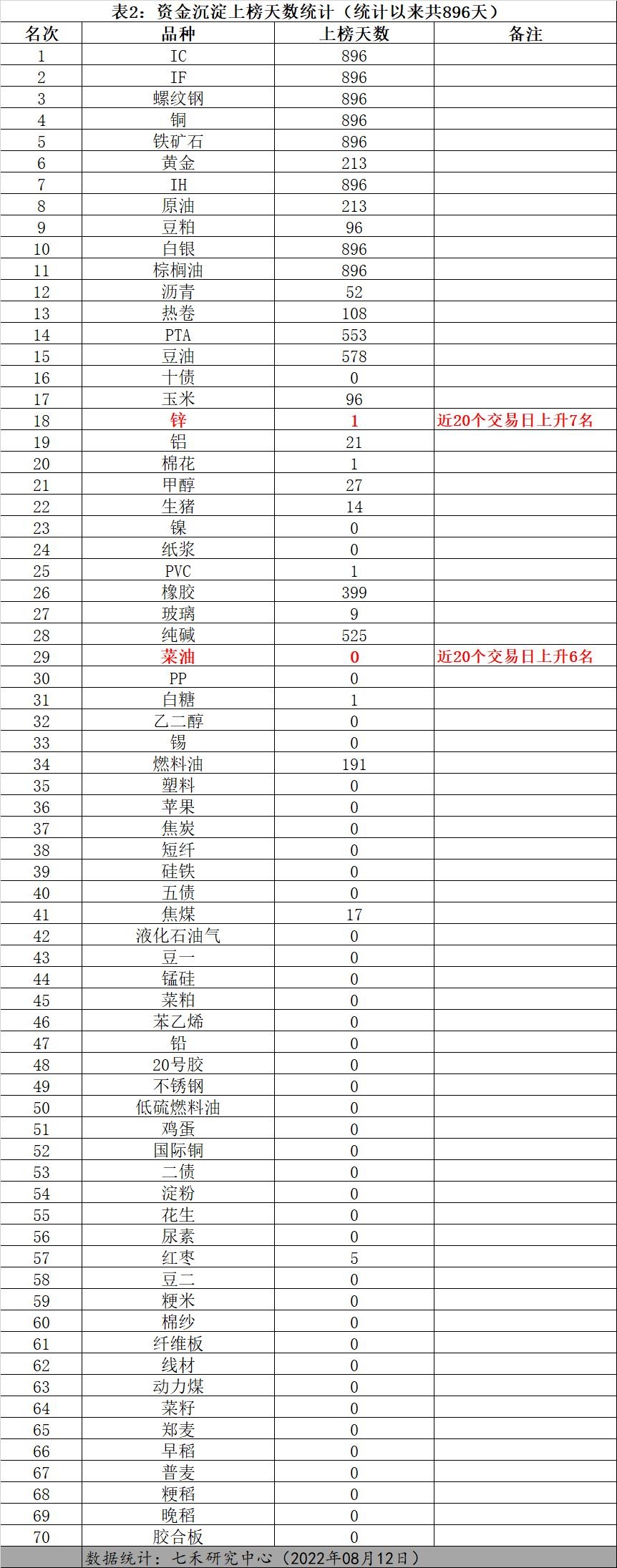 表2：资金沉淀上榜天数统计（统计以来共896天）

| 名次 | 品种 | 上榜天数 | 备注 |
|---|---|---|---|
| 1 | IC | 896 | |
| 2 | IF | 896 | |
| 3 | 螺纹钢 | 896 | |
| 4 | 铜 | 896 | |
| 5 | 铁矿石 | 896 | |
| 6 | 黄金 | 213 | |
| 7 | IH | 896 | |
| 8 | 原油 | 213 | |
| 9 | 豆粕 | 96 | |
| 10 | 白银 | 896 | |
| 11 | 棕榈油 | 896 | |
| 12 | 沥青 | 52 | |
| 13 | 热卷 | 108 | |
| 14 | PTA | 553 | |
| 15 | 豆油 | 578 | |
| 16 | 十债 | 0 | |
| 17 | 玉米 | 96 | |
| 18 | 锌 | 1 | 近20个交易日上升7名 |
| 19 | 铝 | 21 | |
| 20 | 棉花 | 1 | |
| 21 | 甲醇 | 27 | |
| 22 | 生猪 | 14 | |
| 23 | 镍 | 0 | |
| 24 | 纸浆 | 0 | |
| 25 | PVC | 1 | |
| 26 | 橡胶 | 399 | |
| 27 | 玻璃 | 9 | |
| 28 | 纯碱 | 525 | |
| 29 | 菜油 | 0 | 近20个交易日上升6名 |
| 30 | PP | 0 | |
| 31 | 白糖 | 1 | |
| 32 | 乙二醇 | 0 | |
| 33 | 锡 | 0 | |
| 34 | 燃料油 | 191 | |
| 35 | 塑料 | 0 | |
| 36 | 苹果 | 0 | |
| 37 | 焦炭 | 0 | |
| 38 | 短纤 | 0 | |
| 39 | 硅铁 | 0 | |
| 40 | 五债 | 0 | |
| 41 | 焦煤 | 17 | |
| 42 | 液化石油气 | 0 | |
| 43 | 豆一 | 0 | |
| 44 | 锰硅 | 0 | |
| 45 | 菜粕 | 0 | |
| 46 | 苯乙烯 | 0 | |
| 47 | 铅 | 0 | |
| 48 | 20号胶 | 0 | |
| 49 | 不锈钢 | 0 | |
| 50 | 低硫燃料油 | 0 | |
| 51 | 鸡蛋 | 0 | |
| 52 | 国际铜 | 0 | |
| 53 | 二债 | 0 | |
| 54 | 淀粉 | 0 | |
| 55 | 花生 | 0 | |
| 56 | 尿素 | 0 | |
| 57 | 红枣 | 5 | |
| 58 | 豆二 | 0 | |
| 59 | 粳米 | 0 | |
| 60 | 棉纱 | 0 | |
| 61 | 纤维板 | 0 | |
| 62 | 线材 | 0 | |
| 63 | 动力煤 | 0 | |
| 64 | 菜籽 | 0 | |
| 65 | 郑麦 | 0 | |
| 66 | 早稻 | 0 | |
| 67 | 普麦 | 0 | |
| 68 | 粳稻 | 0 | |
| 69 | 晚稻 | 0 | |
| 70 | 胶合板 | 0 | |

数据统计：七禾研究中心（2022年08月12日）